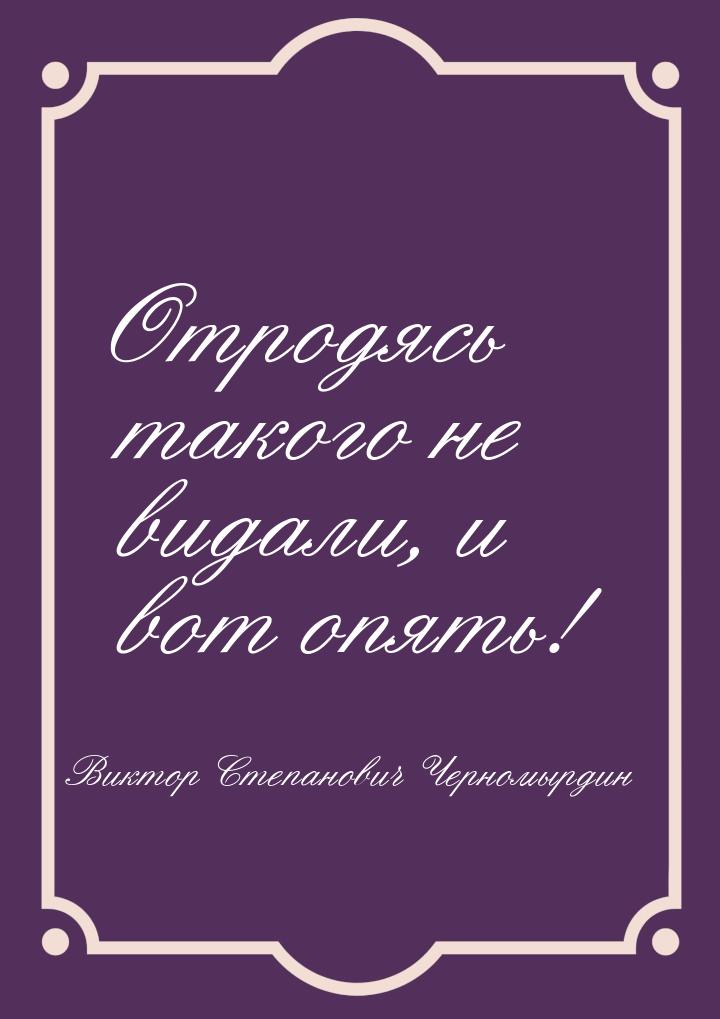 Отродясь такого не видали, и вот опять!

Виктор Степанович Черномырдин